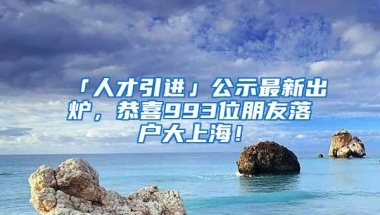 「人才引进」公示最新出炉，恭喜993位朋友落户大上海！